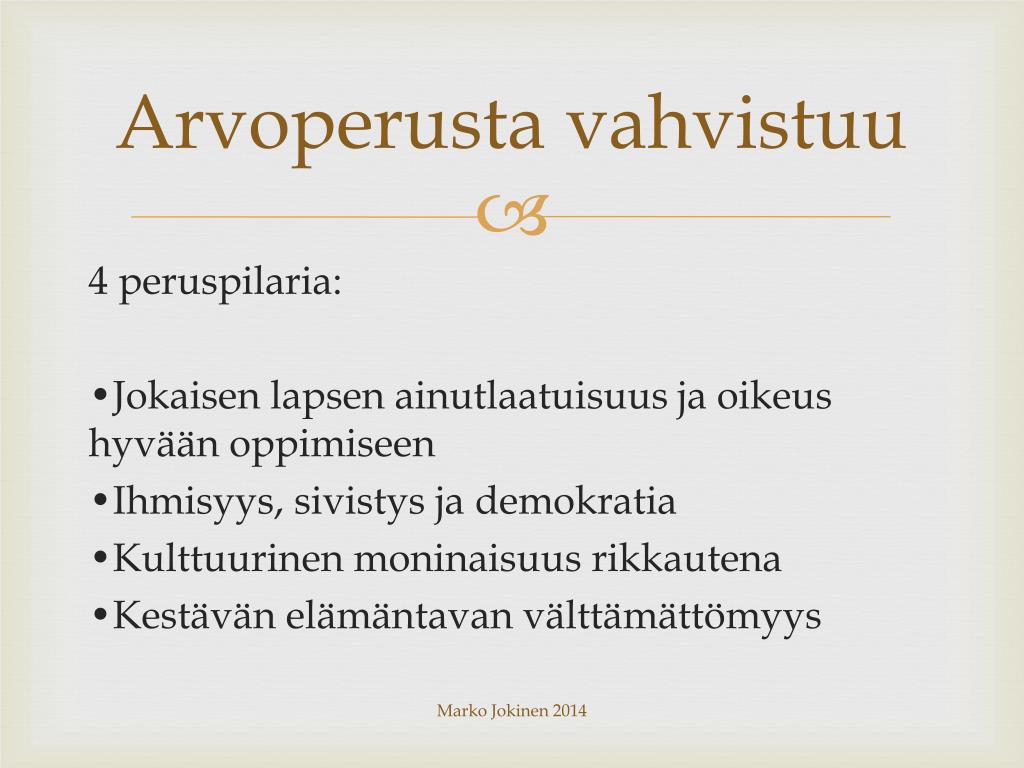 Arvoperusta vahvistuu

4 peruspilaria:

•Jokaisen lapsen ainutlaatuisuus ja oikeus hyvään oppimiseen
•Ihmisyys, sivistys ja demokratia
•Kulttuurinen moninaisuus rikkautena
•Kestävän elämäntavan välttämättömyys

Marko Jokinen 2014